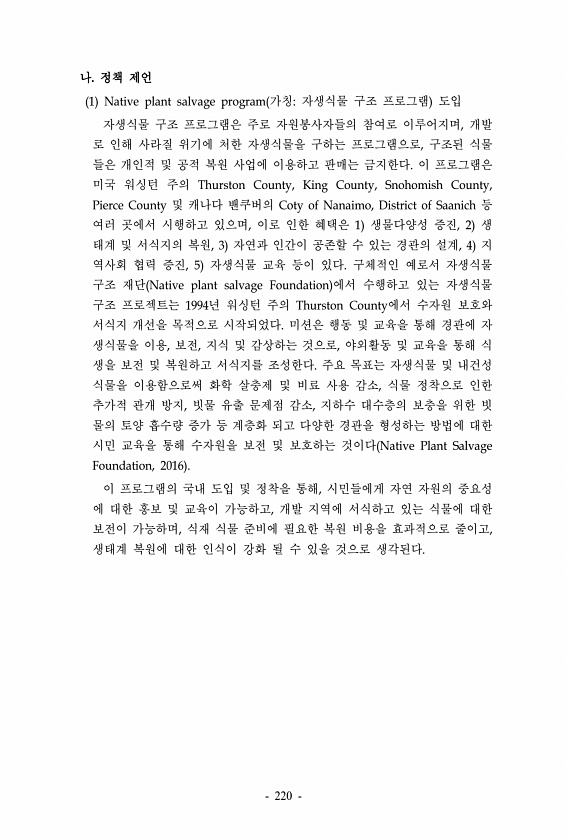 나. 정책 제언

(1) Native plant salvage program(가칭: 자생식물 구조 프로그램) 도입

자생식물 구조 프로그램은 주로 자원봉사자들의 참여로 이루어지며, 개발로 인해 사라질 위기에 처한 자생식물을 구하는 프로그램으로, 구조된 식물들은 개인적 및 공적 복원 사업에 이용하고 판매는 금지한다. 이 프로그램은 미국 워싱턴 주의 Thurston County, King County, Snohomish County, Pierce County 및 캐나다 밴쿠버의 Coty of Nanaimo, District of Saanich 등 여러 곳에서 시행하고 있으며, 이로 인한 혜택은 1) 생물다양성 증진, 2) 생태계 및 서식지의 복원, 3) 자연과 인간이 공존할 수 있는 경관의 설계, 4) 지역사회 협력 증진, 5) 자생식물 교육 등이 있다. 구체적인 예로서 자생식물 구조 재단(Native plant salvage Foundation)에서 수행하고 있는 자생식물 구조 프로젝트는 1994년 워싱턴 주의 Thurston County에서 수자원 보호와 서식지 개선을 목적으로 시작되었다. 미션은 행동 및 교육을 통해 경관에 자생식물을 이용, 보전, 지식 및 감상하는 것으로, 야외활동 및 교육을 통해 식생을 보전 및 복원하고 서식지를 조성한다. 주요 목표는 자생식물 및 내건성 식물을 이용함으로써 화학 살충제 및 비료 사용 감소, 식물 정착으로 인한 추가적 관개 방지, 빗물 유출 문제점 감소, 지하수 대수층의 보충을 위한 빗물의 토양 흡수량 증가 등 계층화 되고 다양한 경관을 형성하는 방법에 대한 시민 교육을 통해 수자원을 보전 및 보호하는 것이다(Native Plant Salvage Foundation, 2016).

이 프로그램의 국내 도입 및 정착을 통해, 시민들에게 자연 자원의 중요성에 대한 홍보 및 교육이 가능하고, 개발 지역에 서식하고 있는 식물에 대한 보전이 가능하며, 식재 식물 준비에 필요한 복원 비용을 효과적으로 줄이고, 생태계 복원에 대한 인식이 강화 될 수 있을 것으로 생각된다.

- 220 -